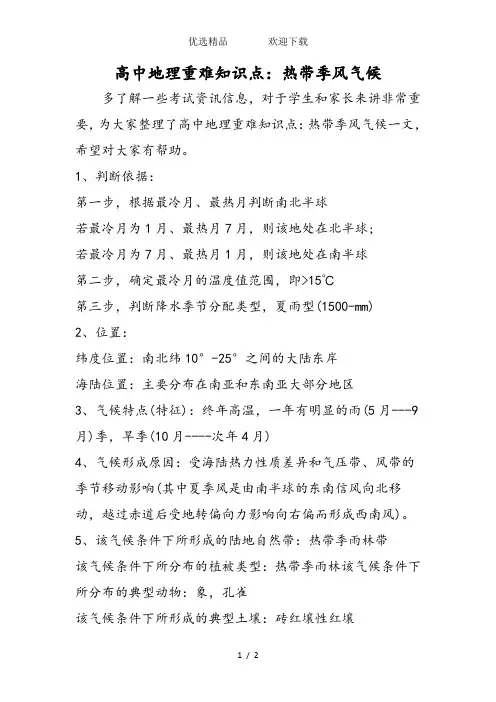 优选精品　　欢迎下载

高中地理重难知识点：热带季风气候

多了解一些考试资讯信息，对于学生和家长来讲非常重要，为大家整理了高中地理重难知识点：热带季风气候一文，希望对大家有帮助。

1、判断依据：

第一步，根据最冷月、最热月判断南北半球

若最冷月为1月、最热月7月，则该地处在北半球；

若最冷月为7月、最热月1月，则该地处在南半球

第二步，确定最冷月的温度值范围，即>15℃

第三步，判断降水季节分配类型，夏雨型(1500-mm)

2、位置：

纬度位置：南北纬10°-25°之间的大陆东岸

海陆位置：主要分布在南亚和东南亚大部分地区

3、气候特点(特征)：终年高温，一年有明显的雨(5月---9月)季，旱季(10月----次年4月)

4、气候形成原因：受海陆热力性质差异和气压带、风带的季节移动影响(其中夏季风是由南半球的东南信风向北移动，越过赤道后受地转偏向力影响向右偏而形成西南风)。

5、该气候条件下所形成的陆地自然带：热带季雨林带

该气候条件下所分布的植被类型：热带季雨林该气候条件下所分布的典型动物：象，孔雀

该气候条件下所形成的典型土壤：砖红壤性红壤

1 / 2